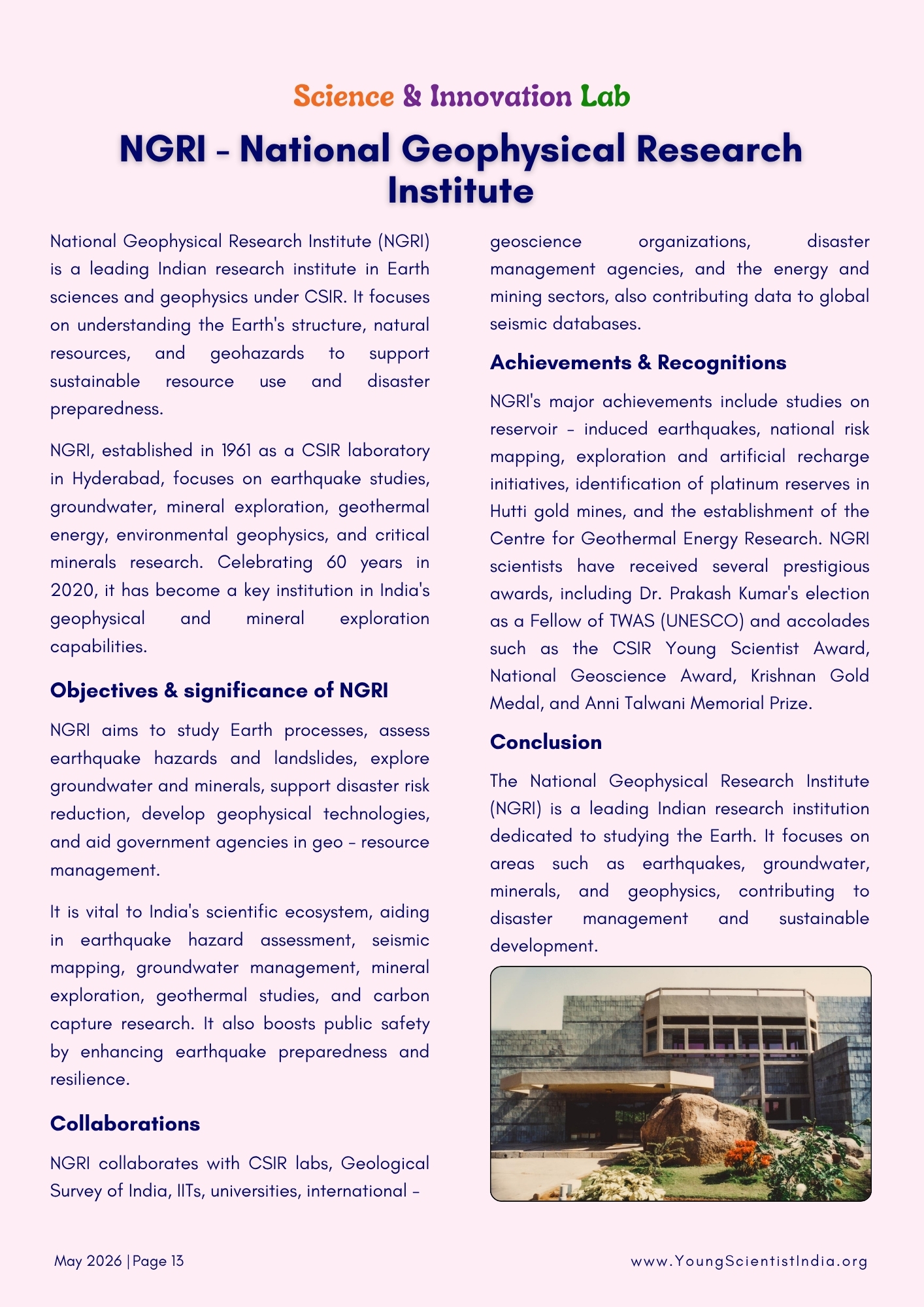 Science & Innovation Lab

NGRI - National Geophysical Research Institute

National Geophysical Research Institute (NGRI) is a leading Indian research institute in Earth sciences and geophysics under CSIR. It focuses on understanding the Earth's structure, natural resources, and geohazards to support sustainable resource use and disaster preparedness.

NGRI, established in 1961 as a CSIR laboratory in Hyderabad, focuses on earthquake studies, groundwater, mineral exploration, geothermal energy, environmental geophysics, and critical minerals research. Celebrating 60 years in 2020, it has become a key institution in India's geophysical and mineral exploration capabilities.

Objectives & significance of NGRI

NGRI aims to study Earth processes, assess earthquake hazards and landslides, explore groundwater and minerals, support disaster risk reduction, develop geophysical technologies, and aid government agencies in geo - resource management.

It is vital to India's scientific ecosystem, aiding in earthquake hazard assessment, seismic mapping, groundwater management, mineral exploration, geothermal studies, and carbon capture research. It also boosts public safety by enhancing earthquake preparedness and resilience.

Collaborations

NGRI collaborates with CSIR labs, Geological Survey of India, IITs, universities, international - geoscience organizations, disaster management agencies, and the energy and mining sectors, also contributing data to global seismic databases.

Achievements & Recognitions

NGRI's major achievements include studies on reservoir - induced earthquakes, national risk mapping, exploration and artificial recharge initiatives, identification of platinum reserves in Hutti gold mines, and the establishment of the Centre for Geothermal Energy Research. NGRI scientists have received several prestigious awards, including Dr. Prakash Kumar's election as a Fellow of TWAS (UNESCO) and accolades such as the CSIR Young Scientist Award, National Geoscience Award, Krishnan Gold Medal, and Anni Talwani Memorial Prize.

Conclusion

The National Geophysical Research Institute (NGRI) is a leading Indian research institution dedicated to studying the Earth. It focuses on areas such as earthquakes, groundwater, minerals, and geophysics, contributing to disaster management and sustainable development.

May 2026 | Page 13

www.YoungScientistIndia.org